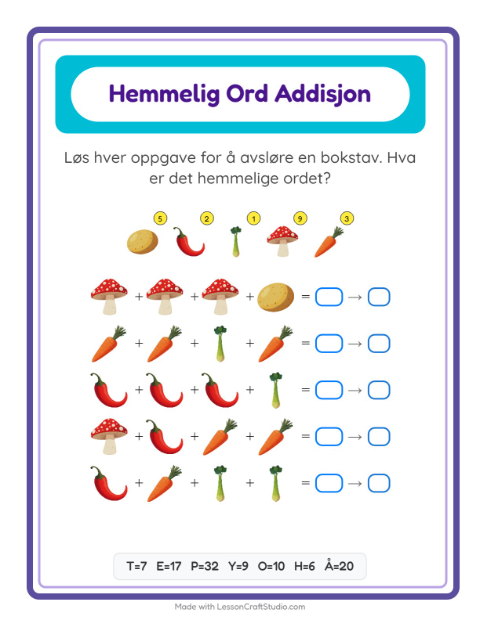 Hemmelig Ord Addisjon

Løs hver oppgave for å avsløre en bokstav. Hva er det hemmelige ordet?

5 2 1 9 3

+ + + = →

+ + + = →

+ + + = →

+ + + = →

+ + + = →

T=7 E=17 P=32 Y=9 O=10 H=6 Å=20

Made with LessonCraftStudio.com